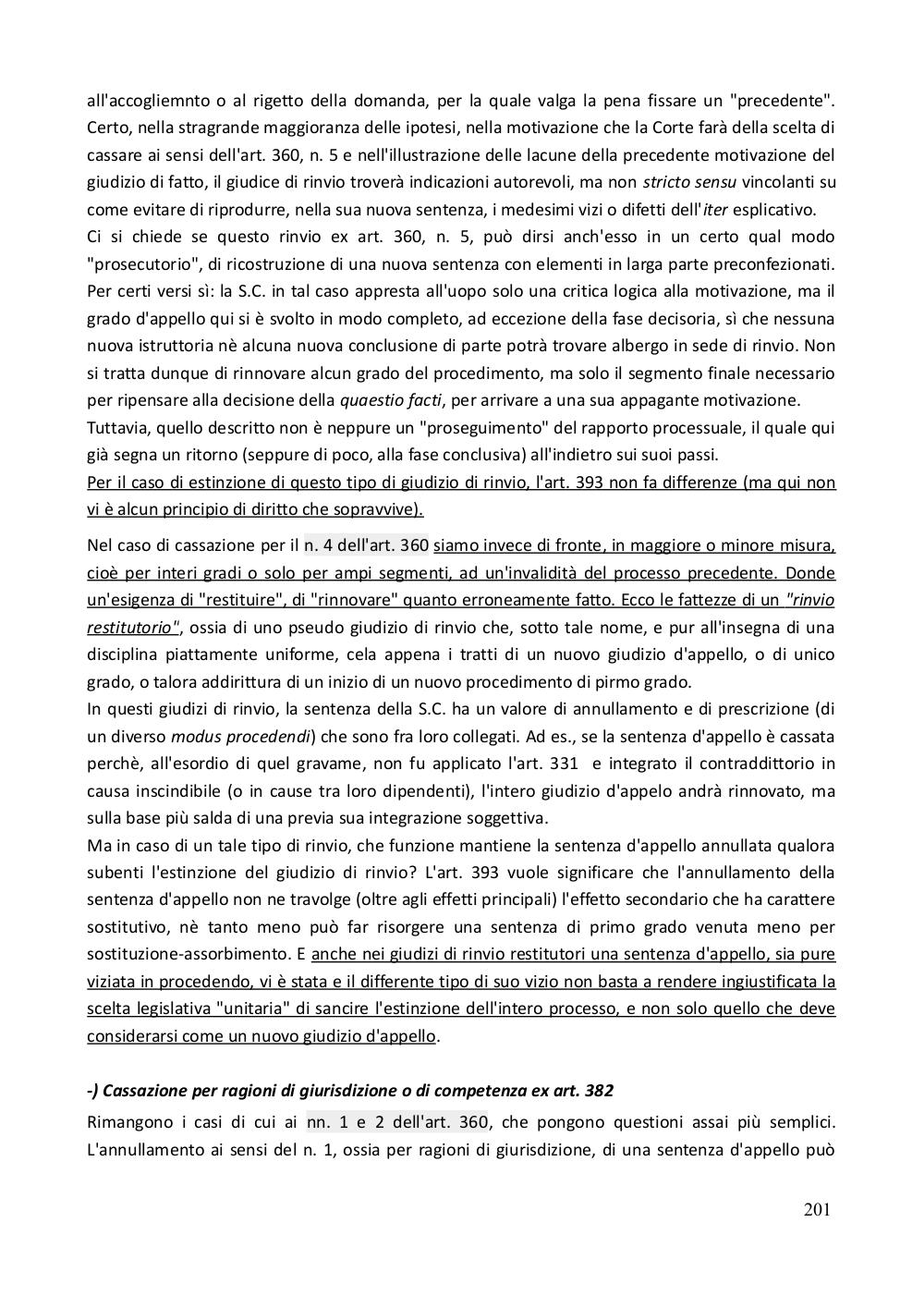 all'accogliemnto o al rigetto della domanda, per la quale valga la pena fissare un "precedente". Certo, nella stragrande maggioranza delle ipotesi, nella motivazione che la Corte farà della scelta di cassare ai sensi dell'art. 360, n. 5 e nell'illustrazione delle lacune della precedente motivazione del giudizio di fatto, il giudice di rinvio troverà indicazioni autorevoli, ma non stricto sensu vincolanti su come evitare di riprodurre, nella sua nuova sentenza, i medesimi vizi o difetti dell'iter esplicativo.
Ci si chiede se questo rinvio ex art. 360, n. 5, può dirsi anch'esso in un certo qual modo "prosecutorio", di ricostruzione di una nuova sentenza con elementi in larga parte preconfezionati. Per certi versi sì: la S.C. in tal caso appresta all'uopo solo una critica logica alla motivazione, ma il grado d'appello qui si è svolto in modo completo, ad eccezione della fase decisoria, sì che nessuna nuova istruttoria nè alcuna nuova conclusione di parte potrà trovare albergo in sede di rinvio. Non si tratta dunque di rinnovare alcun grado del procedimento, ma solo il segmento finale necessario per ripensare alla decisione della quaestio facti, per arrivare a una sua appagante motivazione.
Tuttavia, quello descritto non è neppure un "proseguimento" del rapporto processuale, il quale qui già segna un ritorno (seppure di poco, alla fase conclusiva) all'indietro sui suoi passi.
Per il caso di estinzione di questo tipo di giudizio di rinvio, l'art. 393 non fa differenze (ma qui non vi è alcun principio di diritto che sopravvive).

Nel caso di cassazione per il n. 4 dell'art. 360 siamo invece di fronte, in maggiore o minore misura, cioè per interi gradi o solo per ampi segmenti, ad un'invalidità del processo precedente. Donde un'esigenza di "restituire", di "rinnovare" quanto erroneamente fatto. Ecco le fattezze di un "rinvio restitutorio", ossia di uno pseudo giudizio di rinvio che, sotto tale nome, e pur all'insegna di una disciplina piattamente uniforme, cela appena i tratti di un nuovo giudizio d'appello, o di unico grado, o talora addirittura di un inizio di un nuovo procedimento di pirmo grado.
In questi giudizi di rinvio, la sentenza della S.C. ha un valore di annullamento e di prescrizione (di un diverso modus procedendi) che sono fra loro collegati. Ad es., se la sentenza d'appello è cassata perchè, all'esordio di quel gravame, non fu applicato l'art. 331 e integrato il contraddittorio in causa inscindibile (o in cause tra loro dipendenti), l'intero giudizio d'appelo andrà rinnovato, ma sulla base più salda di una previa sua integrazione soggettiva.
Ma in caso di un tale tipo di rinvio, che funzione mantiene la sentenza d'appello annullata qualora subenti l'estinzione del giudizio di rinvio? L'art. 393 vuole significare che l'annullamento della sentenza d'appello non ne travolge (oltre agli effetti principali) l'effetto secondario che ha carattere sostitutivo, nè tanto meno può far risorgere una sentenza di primo grado venuta meno per sostituzione-assorbimento. E anche nei giudizi di rinvio restitutori una sentenza d'appello, sia pure viziata in procedendo, vi è stata e il differente tipo di suo vizio non basta a rendere ingiustificata la scelta legislativa "unitaria" di sancire l'estinzione dell'intero processo, e non solo quello che deve considerarsi come un nuovo giudizio d'appello.

-) Cassazione per ragioni di giurisdizione o di competenza ex art. 382

Rimangono i casi di cui ai nn. 1 e 2 dell'art. 360, che pongono questioni assai più semplici. L'annullamento ai sensi del n. 1, ossia per ragioni di giurisdizione, di una sentenza d'appello può

201